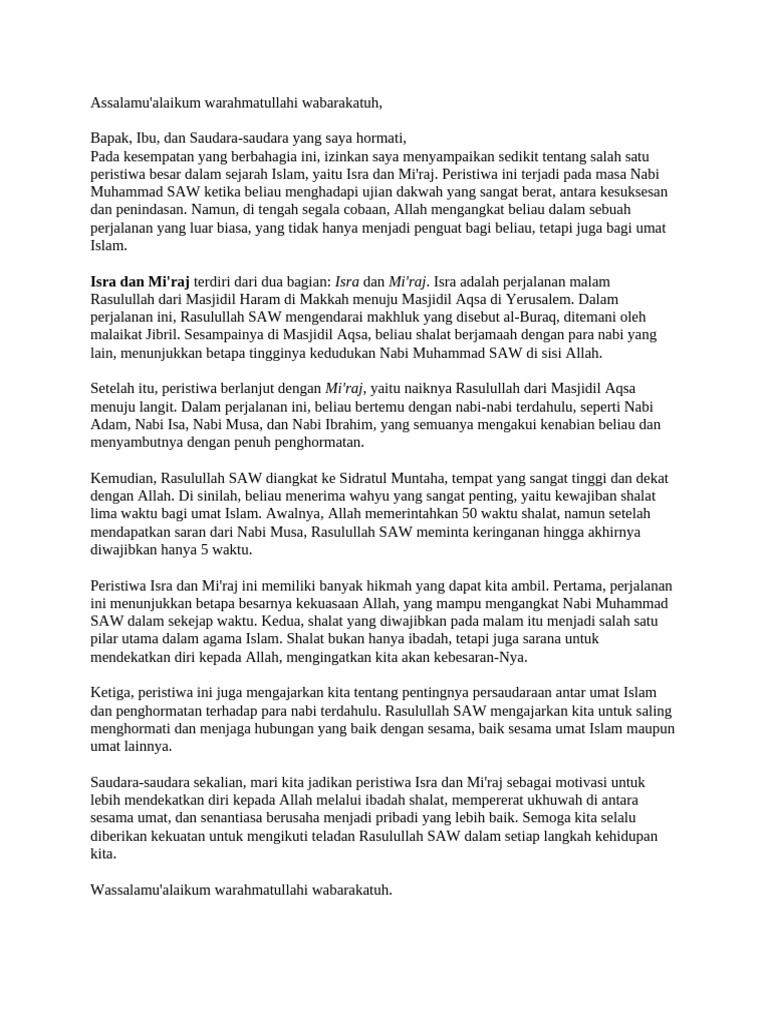 Assalamu'alaikum warahmatullahi wabarakatuh,

Bapak, Ibu, dan Saudara-saudara yang saya hormati,
Pada kesempatan yang berbahagia ini, izinkan saya menyampaikan sedikit tentang salah satu peristiwa besar dalam sejarah Islam, yaitu Isra dan Mi'raj. Peristiwa ini terjadi pada masa Nabi Muhammad SAW ketika beliau menghadapi ujian dakwah yang sangat berat, antara kesuksesan dan penindasan. Namun, di tengah segala cobaan, Allah mengangkat beliau dalam sebuah perjalanan yang luar biasa, yang tidak hanya menjadi penguat bagi beliau, tetapi juga bagi umat Islam.

Isra dan Mi'raj terdiri dari dua bagian: Isra dan Mi'raj. Isra adalah perjalanan malam Rasulullah dari Masjidil Haram di Makkah menuju Masjidil Aqsa di Yerusalem. Dalam perjalanan ini, Rasulullah SAW mengendarai makhluk yang disebut al-Buraq, ditemani oleh malaikat Jibril. Sesampainya di Masjidil Aqsa, beliau shalat berjamaah dengan para nabi yang lain, menunjukkan betapa tingginya kedudukan Nabi Muhammad SAW di sisi Allah.

Setelah itu, peristiwa berlanjut dengan Mi'raj, yaitu naiknya Rasulullah dari Masjidil Aqsa menuju langit. Dalam perjalanan ini, beliau bertemu dengan nabi-nabi terdahulu, seperti Nabi Adam, Nabi Isa, Nabi Musa, dan Nabi Ibrahim, yang semuanya mengakui kenabian beliau dan menyambutnya dengan penuh penghormatan.

Kemudian, Rasulullah SAW diangkat ke Sidratul Muntaha, tempat yang sangat tinggi dan dekat dengan Allah. Di sinilah, beliau menerima wahyu yang sangat penting, yaitu kewajiban shalat lima waktu bagi umat Islam. Awalnya, Allah memerintahkan 50 waktu shalat, namun setelah mendapatkan saran dari Nabi Musa, Rasulullah SAW meminta keringanan hingga akhirnya diwajibkan hanya 5 waktu.

Peristiwa Isra dan Mi'raj ini memiliki banyak hikmah yang dapat kita ambil. Pertama, perjalanan ini menunjukkan betapa besarnya kekuasaan Allah, yang mampu mengangkat Nabi Muhammad SAW dalam sekejap waktu. Kedua, shalat yang diwajibkan pada malam itu menjadi salah satu pilar utama dalam agama Islam. Shalat bukan hanya ibadah, tetapi juga sarana untuk mendekatkan diri kepada Allah, mengingatkan kita akan kebesaran-Nya.

Ketiga, peristiwa ini juga mengajarkan kita tentang pentingnya persaudaraan antar umat Islam dan penghormatan terhadap para nabi terdahulu. Rasulullah SAW mengajarkan kita untuk saling menghormati dan menjaga hubungan yang baik dengan sesama, baik sesama umat Islam maupun umat lainnya.

Saudara-saudara sekalian, mari kita jadikan peristiwa Isra dan Mi'raj sebagai motivasi untuk lebih mendekatkan diri kepada Allah melalui ibadah shalat, mempererat ukhuwah di antara sesama umat, dan senantiasa berusaha menjadi pribadi yang lebih baik. Semoga kita selalu diberikan kekuatan untuk mengikuti teladan Rasulullah SAW dalam setiap langkah kehidupan kita.

Wassalamu'alaikum warahmatullahi wabarakatuh.